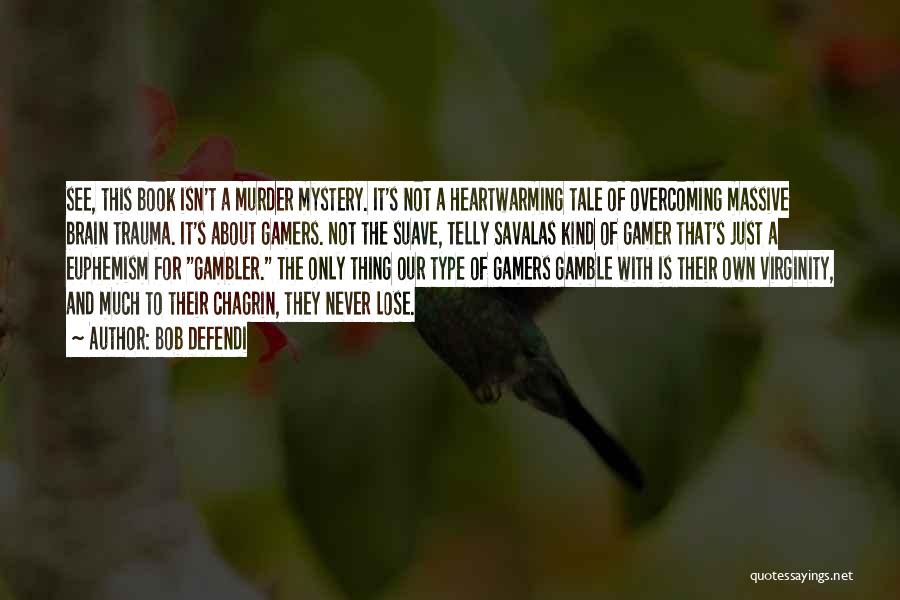 SEE, THIS BOOK ISN'T A MURDER MYSTERY. IT'S NOT A HEARTWARMING TALE OF OVERCOMING MASSIVE BRAIN TRAUMA. IT'S ABOUT GAMERS. NOT THE SUAVE, TELLY SAVALAS KIND OF GAMER THAT'S JUST A EUPHEMISM FOR "GAMBLER." THE ONLY THING OUR TYPE OF GAMERS GAMBLE WITH IS THEIR OWN VIRGINITY, AND MUCH TO THEIR CHAGRIN, THEY NEVER LOSE.

~ AUTHOR: BOB DEFENDI

quotessayings.net